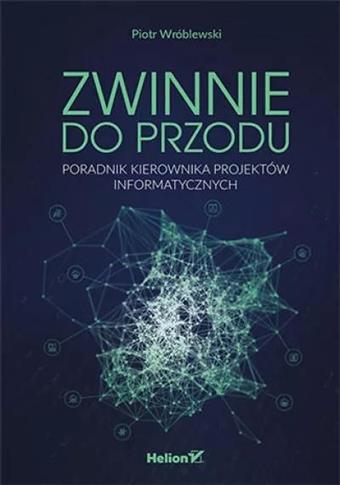 Piotr Wróblewski

ZWINNIE DO PRZODU

PORADNIK KIEROWNIKA PROJEKTÓW INFORMATYCZNYCH

Helion